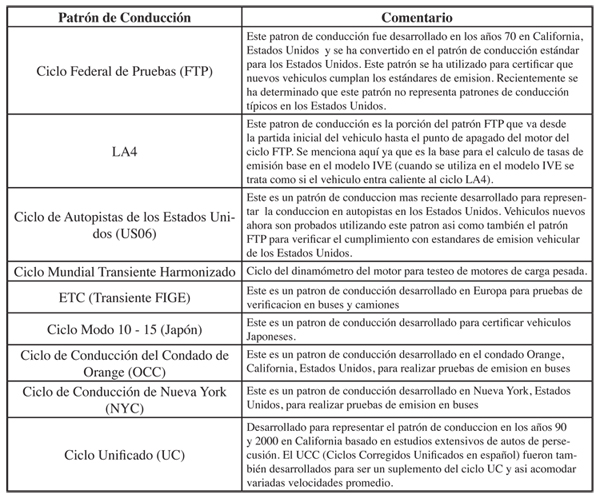 | Patrón de Conducción | Comentario |
|---|---|
| Ciclo Federal de Pruebas (FTP) | Este patron de conducción fue desarrollado en los años 70 en California, Estados Unidos y se ha convertido en el patrón de conducción estándar para los Estados Unidos. Este patrón se ha utilizado para certificar que nuevos vehiculos cumplan los estándares de emision. Recientemente se ha determinado que este patrón no representa patrones de conducción típicos en los Estados Unidos. |
| LA4 | Este patron de conducción es la porción del patrón FTP que va desde la partida inicial del vehiculo hasta el punto de apagado del motor del ciclo FTP. Se menciona aquí ya que es la base para el calculo de tasas de emisión base en el modelo IVE (cuando se utiliza en el modelo IVE se trata como si el vehiculo entra caliente al ciclo LA4). |
| Ciclo de Autopistas de los Estados Unidos (US06) | Este es un patrón de conduccion mas reciente desarrollado para representar la conduccion en autopistas en los Estados Unidos. Vehiculos nuevos ahora son probados utilizando este patron asi como también el patrón FTP para verificar el cumplimiento con estandares de emision vehicular de los Estados Unidos. |
| Ciclo Mundial Transiente Harmonizado | Ciclo del dinamómetro del motor para testeo de motores de carga pesada. |
| ETC (Transiente FIGE) | Este es un patron de conducción desarrollado en Europa para pruebas de verificacion en buses y camiones |
| Ciclo Modo 10 - 15 (Japón) | Este es un patron de conducción desarrollado para certificar vehiculos Japoneses. |
| Ciclo de Conducción del Condado de Orange (OCC) | Este es un patron de conducción desarrollado en el condado Orange, California, Estados Unidos, para realizar pruebas de emision en buses |
| Ciclo de Conducción de Nueva York (NYC) | Este es un patron de conducción desarrollado en Nueva York, Estados Unidos, para realizar pruebas de emision en buses |
| Ciclo Unificado (UC) | Desarrollado para representar el patrón de conduccion en los años 90 y 2000 en California basado en estudios extensivos de autos de persecusión. El UCC (Ciclos Corregidos Unificados en español) fueron también desarrollados para ser un suplemento del ciclo UC y asi acomodar variadas velocidades promedio. |